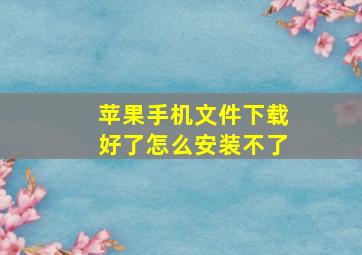 苹果手机文件下载好了怎么安装不了